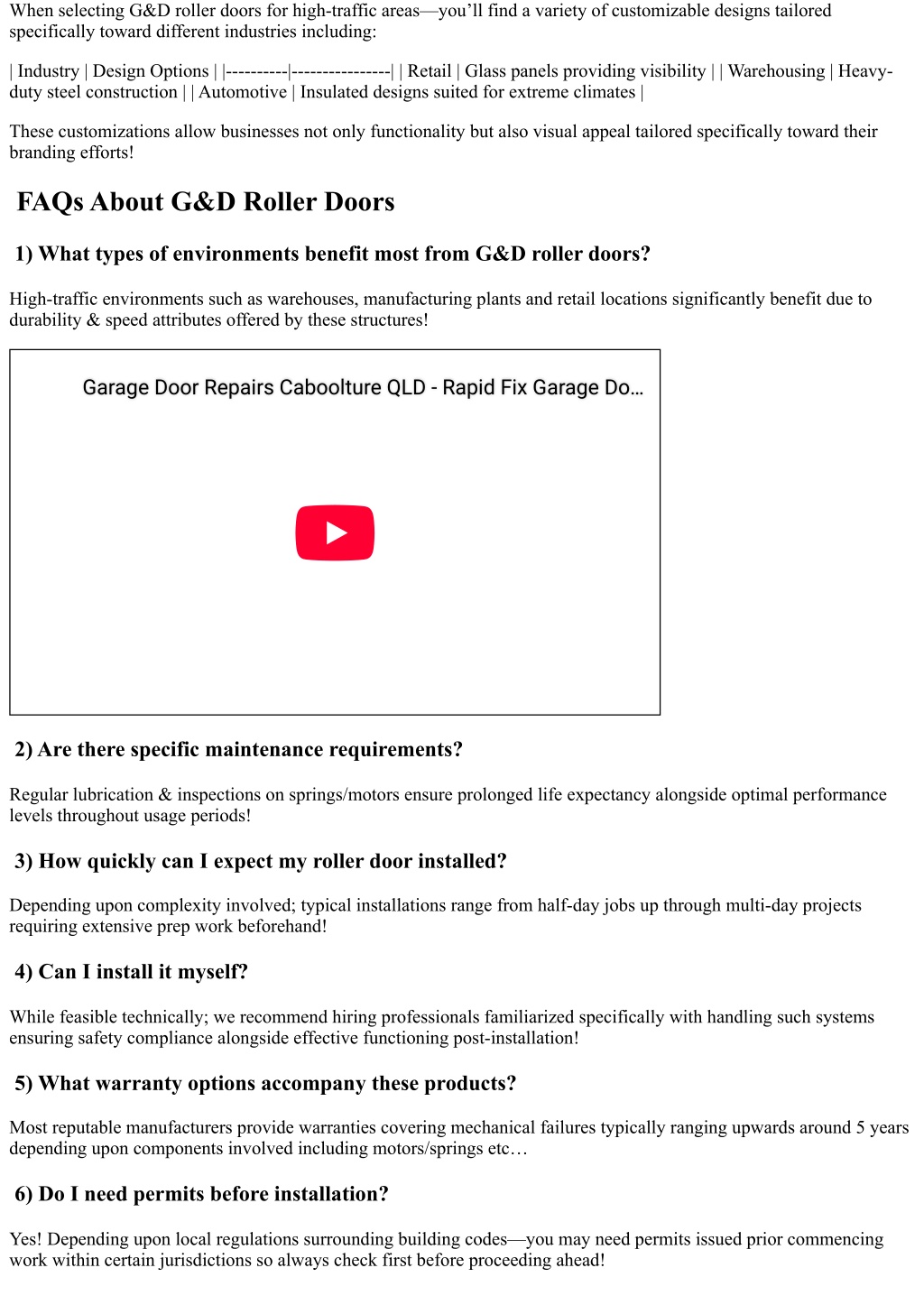 When selecting G&D roller doors for high-traffic areas—you'll find a variety of customizable designs tailored specifically toward different industries including:

| Industry | Design Options | |----------|----------------| | Retail | Glass panels providing visibility | | Warehousing | Heavy-duty steel construction | | Automotive | Insulated designs suited for extreme climates |

These customizations allow businesses not only functionality but also visual appeal tailored specifically toward their branding efforts!

FAQs About G&D Roller Doors

1) What types of environments benefit most from G&D roller doors?

High-traffic environments such as warehouses, manufacturing plants and retail locations significantly benefit due to durability & speed attributes offered by these structures!

Garage Door Repairs Caboolture QLD - Rapid Fix Garage Do...

2) Are there specific maintenance requirements?

Regular lubrication & inspections on springs/motors ensure prolonged life expectancy alongside optimal performance levels throughout usage periods!

3) How quickly can I expect my roller door installed?

Depending upon complexity involved; typical installations range from half-day jobs up through multi-day projects requiring extensive prep work beforehand!

4) Can I install it myself?

While feasible technically; we recommend hiring professionals familiarized specifically with handling such systems ensuring safety compliance alongside effective functioning post-installation!

5) What warranty options accompany these products?

Most reputable manufacturers provide warranties covering mechanical failures typically ranging upwards around 5 years depending upon components involved including motors/springs etc…

6) Do I need permits before installation?

Yes! Depending upon local regulations surrounding building codes—you may need permits issued prior commencing work within certain jurisdictions so always check first before proceeding ahead!